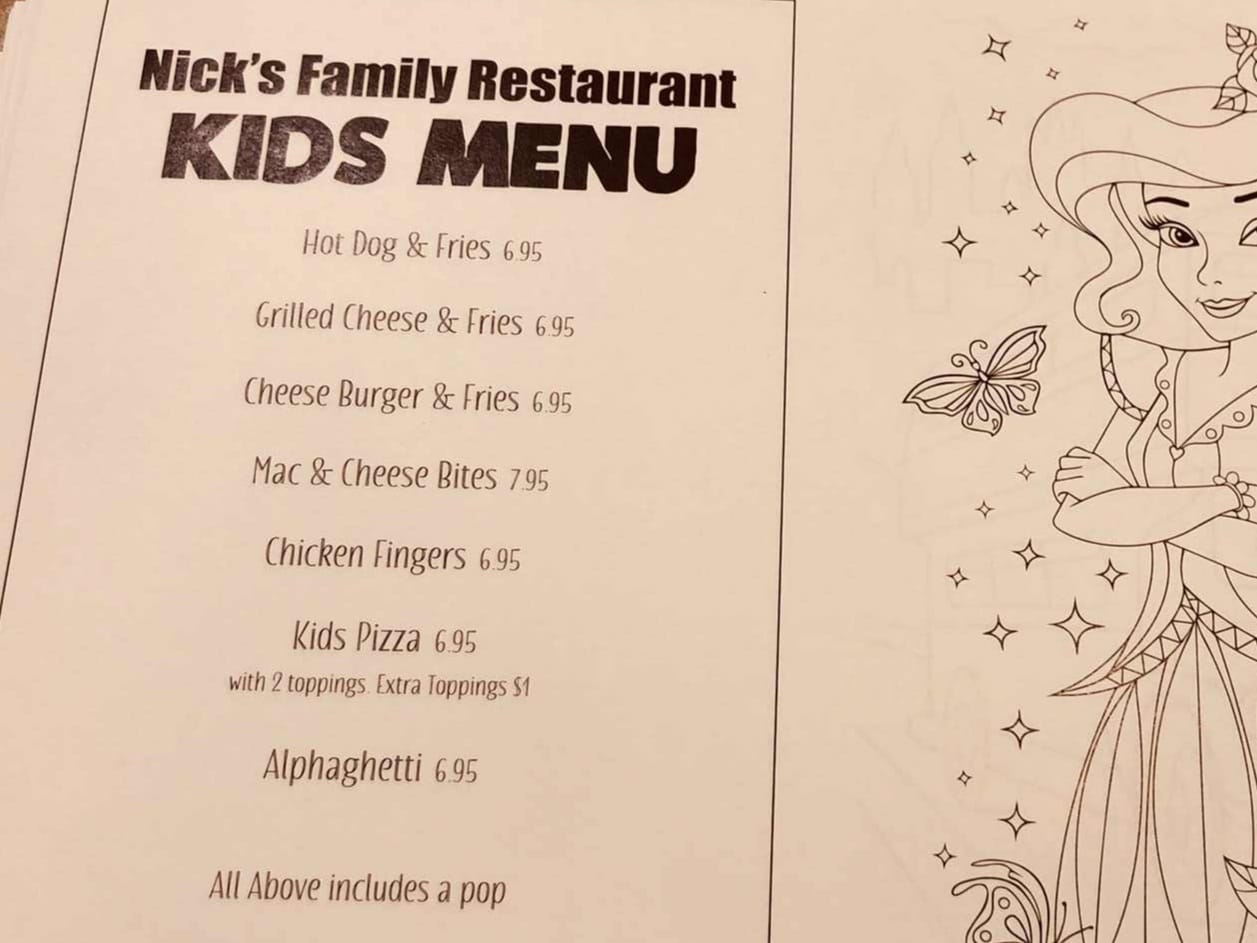 Nick's Family Restaurant
KIDS MENU

Hot Dog & Fries 6.95

Grilled Cheese & Fries 6.95

Cheese Burger & Fries 6.95

Mac & Cheese Bites 7.95

Chicken Fingers 6.95

Kids Pizza 6.95
with 2 toppings. Extra Toppings $1

Alphaghetti 6.95

All Above includes a pop